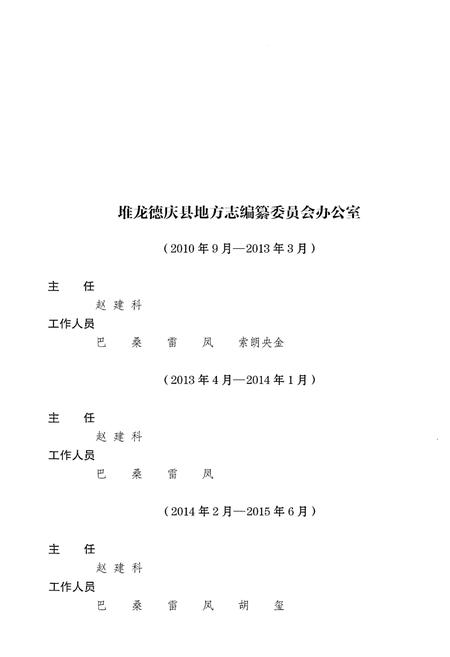 堆龙德庆县地方志编纂委员会办公室

（2010年9月—2013年3月）

主　任

赵建科

工作人员

巴　桑　雷　凤　索朗央金

（2013年4月—2014年1月）

主　任

赵建科

工作人员

巴　桑　雷　凤

（2014年2月—2015年6月）

主　任

赵建科

工作人员

巴　桑　雷　凤　胡　玺